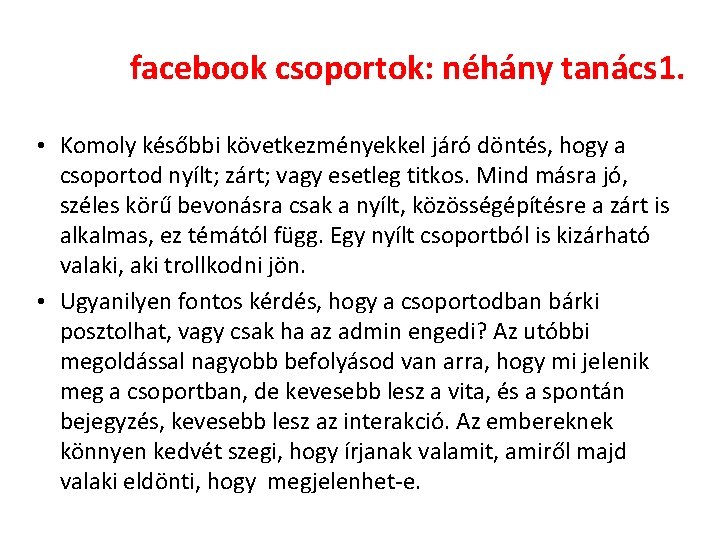 facebook csoportok: néhány tanács1.

• Komoly későbbi következményekkel járó döntés, hogy a csoportod nyílt; zárt; vagy esetleg titkos. Mind másra jó, széles körű bevonásra csak a nyílt, közösségépítésre a zárt is alkalmas, ez témától függ. Egy nyílt csoportból is kizárható valaki, aki trollkodni jön.

• Ugyanilyen fontos kérdés, hogy a csoportodban bárki posztolhat, vagy csak ha az admin engedi? Az utóbbi megoldással nagyobb befolyásod van arra, hogy mi jelenik meg a csoportban, de kevesebb lesz a vita, és a spontán bejegyzés, kevesebb lesz az interakció. Az embereknek könnyen kedvét szegi, hogy írjanak valamit, amiről majd valaki eldönti, hogy megjelenhet-e.